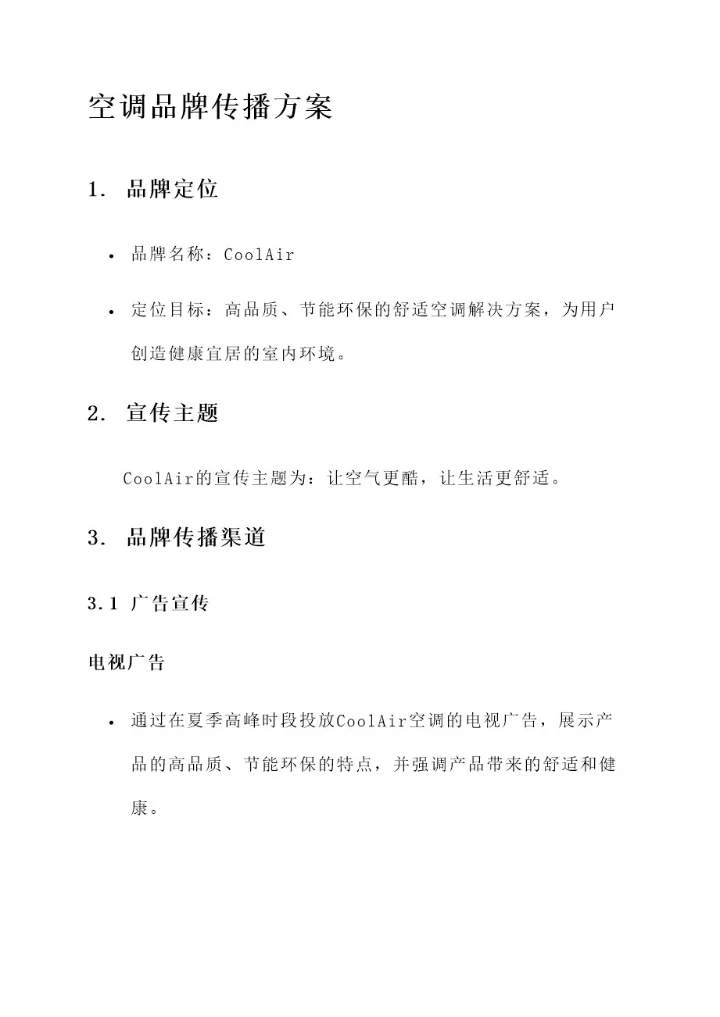 空调品牌传播方案

1. 品牌定位

• 品牌名称：CoolAir

• 定位目标：高品质、节能环保的舒适空调解决方案，为用户创造健康宜居的室内环境。

2. 宣传主题

CoolAir的宣传主题为：让空气更酷，让生活更舒适。

3. 品牌传播渠道

3.1 广告宣传

电视广告

• 通过在夏季高峰时段投放CoolAir空调的电视广告，展示产品的高品质、节能环保的特点，并强调产品带来的舒适和健康。